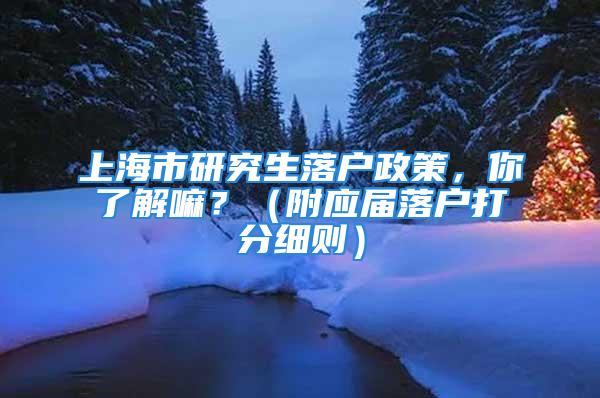 上海市研究生落户政策，你了解嘛？（附应届落户打分细则）